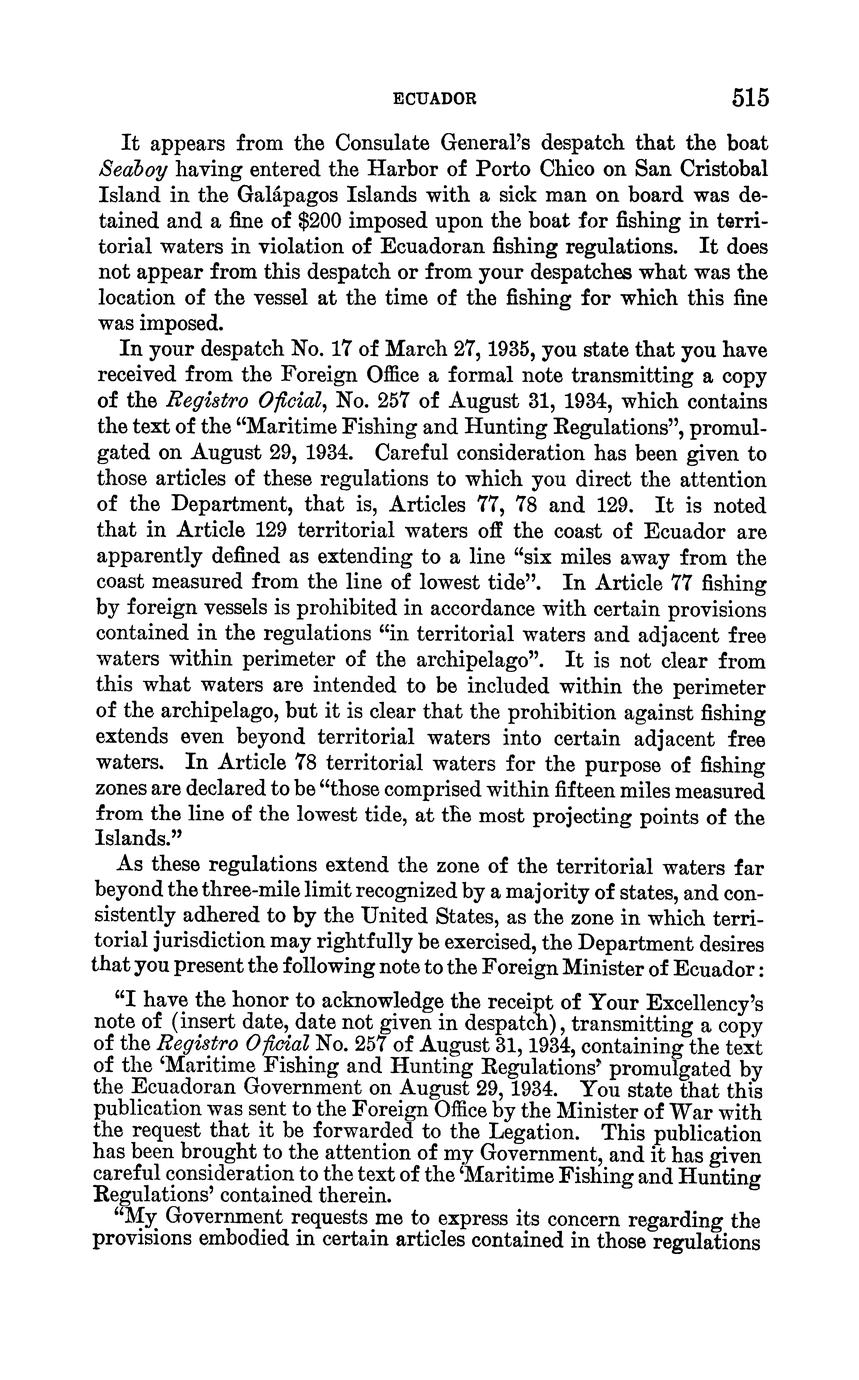 ECUADOR 515

It appears from the Consulate General's despatch that the boat Seaboy having entered the Harbor of Porto Chico on San Cristobal Island in the Galápagos Islands with a sick man on board was detained and a fine of \$200 imposed upon the boat for fishing in territorial waters in violation of Ecuadoran fishing regulations. It does not appear from this despatch or from your despatches what was the location of the vessel at the time of the fishing for which this fine was imposed.

In your despatch No. 17 of March 27, 1935, you state that you have received from the Foreign Office a formal note transmitting a copy of the Registro Oficial, No. 257 of August 31, 1934, which contains the text of the "Maritime Fishing and Hunting Regulations", promulgated on August 29, 1934. Careful consideration has been given to those articles of these regulations to which you direct the attention of the Department, that is, Articles 77, 78 and 129. It is noted that in Article 129 territorial waters off the coast of Ecuador are apparently defined as extending to a line "six miles away from the coast measured from the line of lowest tide". In Article 77 fishing by foreign vessels is prohibited in accordance with certain provisions contained in the regulations "in territorial waters and adjacent free waters within perimeter of the archipelago". It is not clear from this what waters are intended to be included within the perimeter of the archipelago, but it is clear that the prohibition against fishing extends even beyond territorial waters into certain adjacent free waters. In Article 78 territorial waters for the purpose of fishing zones are declared to be "those comprised within fifteen miles measured from the line of the lowest tide, at the most projecting points of the Islands."

As these regulations extend the zone of the territorial waters far beyond the three-mile limit recognized by a majority of states, and consistently adhered to by the United States, as the zone in which territorial jurisdiction may rightfully be exercised, the Department desires that you present the following note to the Foreign Minister of Ecuador:

"I have the honor to acknowledge the receipt of Your Excellency's note of (insert date, date not given in despatch), transmitting a copy of the Registro Oficial No. 257 of August 31, 1934, containing the text of the 'Maritime Fishing and Hunting Regulations' promulgated by the Ecuadoran Government on August 29, 1934. You state that this publication was sent to the Foreign Office by the Minister of War with the request that it be forwarded to the Legation. This publication has been brought to the attention of my Government, and it has given careful consideration to the text of the 'Maritime Fishing and Hunting Regulations' contained therein.

"My Government requests me to express its concern regarding the provisions embodied in certain articles contained in those regulations